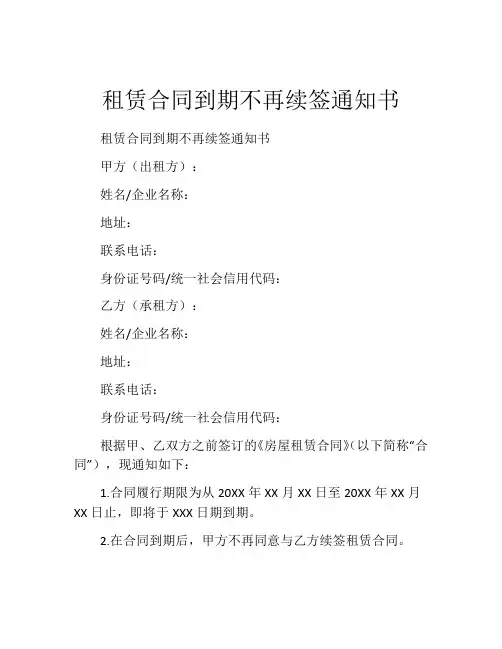 租赁合同到期不再续签通知书

租赁合同到期不再续签通知书

甲方（出租方）：

姓名/企业名称：

地址：

联系电话：

身份证号码/统一社会信用代码：

乙方（承租方）：

姓名/企业名称：

地址：

联系电话：

身份证号码/统一社会信用代码：

根据甲、乙双方之前签订的《房屋租赁合同》(以下简称“合同”），现通知如下：

1.合同履行期限为从 20XX 年 XX 月 XX 日至 20XX 年 XX 月 XX 日止，即将于 XXX 日期到期。

2.在合同到期后，甲方不再同意与乙方续签租赁合同。